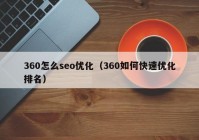 360怎么seo优化（360如何快速优化排名）